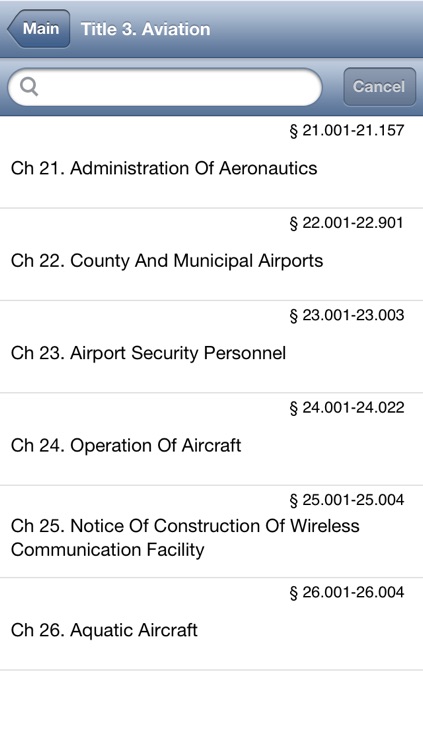 Main
Title 3. Aviation

Cancel

§ 21.001-21.157
Ch 21. Administration Of Aeronautics

§ 22.001-22.901
Ch 22. County And Municipal Airports

§ 23.001-23.003
Ch 23. Airport Security Personnel

§ 24.001-24.022
Ch 24. Operation Of Aircraft

§ 25.001-25.004
Ch 25. Notice Of Construction Of Wireless Communication Facility

§ 26.001-26.004
Ch 26. Aquatic Aircraft